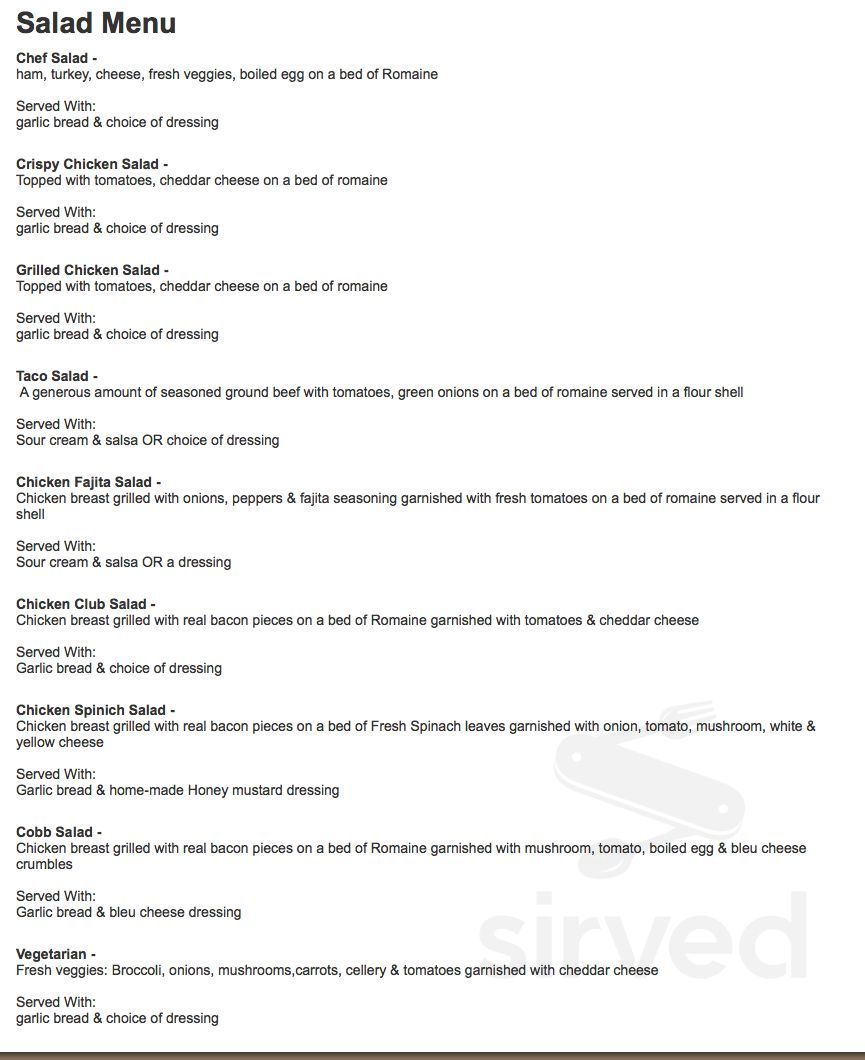 Salad Menu

Chef Salad -
ham, turkey, cheese, fresh veggies, boiled egg on a bed of Romaine

Served With:
garlic bread & choice of dressing

Crispy Chicken Salad -
Topped with tomatoes, cheddar cheese on a bed of romaine

Served With:
garlic bread & choice of dressing

Grilled Chicken Salad -
Topped with tomatoes, cheddar cheese on a bed of romaine

Served With:
garlic bread & choice of dressing

Taco Salad -
A generous amount of seasoned ground beef with tomatoes, green onions on a bed of romaine served in a flour shell

Served With:
Sour cream & salsa OR choice of dressing

Chicken Fajita Salad -
Chicken breast grilled with onions, peppers & fajita seasoning garnished with fresh tomatoes on a bed of romaine served in a flour shell

Served With:
Sour cream & salsa OR a dressing

Chicken Club Salad -
Chicken breast grilled with real bacon pieces on a bed of Romaine garnished with tomatoes & cheddar cheese

Served With:
Garlic bread & choice of dressing

Chicken Spinich Salad -
Chicken breast grilled with real bacon pieces on a bed of Fresh Spinach leaves garnished with onion, tomato, mushroom, white & yellow cheese

Served With:
Garlic bread & home-made Honey mustard dressing

Cobb Salad -
Chicken breast grilled with real bacon pieces on a bed of Romaine garnished with mushroom, tomato, boiled egg & bleu cheese crumbles

Served With:
Garlic bread & bleu cheese dressing

Vegetarian -
Fresh veggies: Broccoli, onions, mushrooms,carrots, cellery & tomatoes garnished with cheddar cheese

Served With:
garlic bread & choice of dressing

sirved